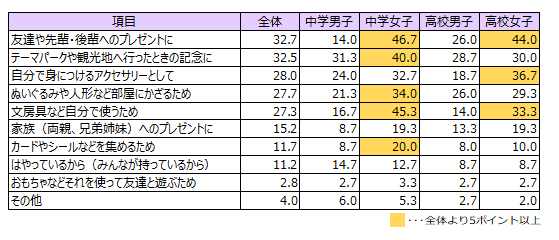 | 項目 | 全体 | 中学男子 | 中学女子 | 高校男子 | 高校女子 |
|---|---|---|---|---|---|
| 友達や先輩・後輩へのプレゼントに | 32.7 | 14.0 | 46.7 | 26.0 | 44.0 |
| テーマパークや観光地へ行ったときの記念に | 32.5 | 31.3 | 40.0 | 28.7 | 30.0 |
| 自分で身につけるアクセサリーとして | 28.0 | 24.0 | 32.7 | 18.7 | 36.7 |
| ぬいぐるみや人形など部屋にかざるため | 27.7 | 21.3 | 34.0 | 26.0 | 29.3 |
| 文房具など自分で使うため | 27.3 | 16.7 | 45.3 | 14.0 | 33.3 |
| 家族（両親、兄弟姉妹）へのプレゼントに | 15.2 | 8.7 | 19.3 | 13.3 | 19.3 |
| カードやシールなどを集めるため | 11.7 | 8.7 | 20.0 | 8.0 | 10.0 |
| はやっているから（みんなが持っているから） | 11.2 | 14.7 | 12.7 | 8.7 | 8.7 |
| おもちゃなどそれを使って友達と遊ぶため | 2.8 | 2.7 | 3.3 | 2.7 | 2.7 |
| その他 | 4.0 | 6.0 | 5.3 | 2.7 | 2.0 |

・・・全体より5ポイント以上